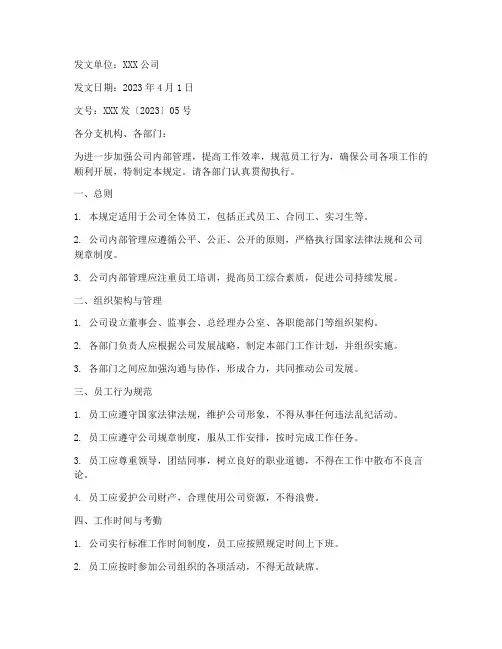 发文单位：XXX 公司

发文日期：2023 年 4 月 1 日

文号：XXX 发〔2023〕05 号

各分支机构、各部门：

为进一步加强公司内部管理，提高工作效率，规范员工行为，确保公司各项工作的顺利开展，特制定本规定。请各部门认真贯彻执行。

一、总则

1. 本规定适用于公司全体员工，包括正式员工、合同工、实习生等。

2. 公司内部管理应遵循公平、公正、公开的原则，严格执行国家法律法规和公司规章制度。

3. 公司内部管理应注重员工培训，提高员工综合素质，促进公司持续发展。

二、组织架构与管理

1. 公司设立董事会、监事会、总经理办公室、各职能部门等组织架构。

2. 各部门负责人应根据公司发展战略，制定本部门工作计划，并组织实施。

3. 各部门之间应加强沟通与协作，形成合力，共同推动公司发展。

三、员工行为规范

1. 员工应遵守国家法律法规，维护公司形象，不得从事任何违法乱纪活动。

2. 员工应遵守公司规章制度，服从工作安排，按时完成工作任务。

3. 员工应尊重领导，团结同事，树立良好的职业道德，不得在工作中散布不良言论。

4. 员工应爱护公司财产，合理使用公司资源，不得浪费。

四、工作时间与考勤

1. 公司实行标准工作时间制度，员工应按照规定时间上下班。

2. 员工应按时参加公司组织的各项活动，不得无故缺席。